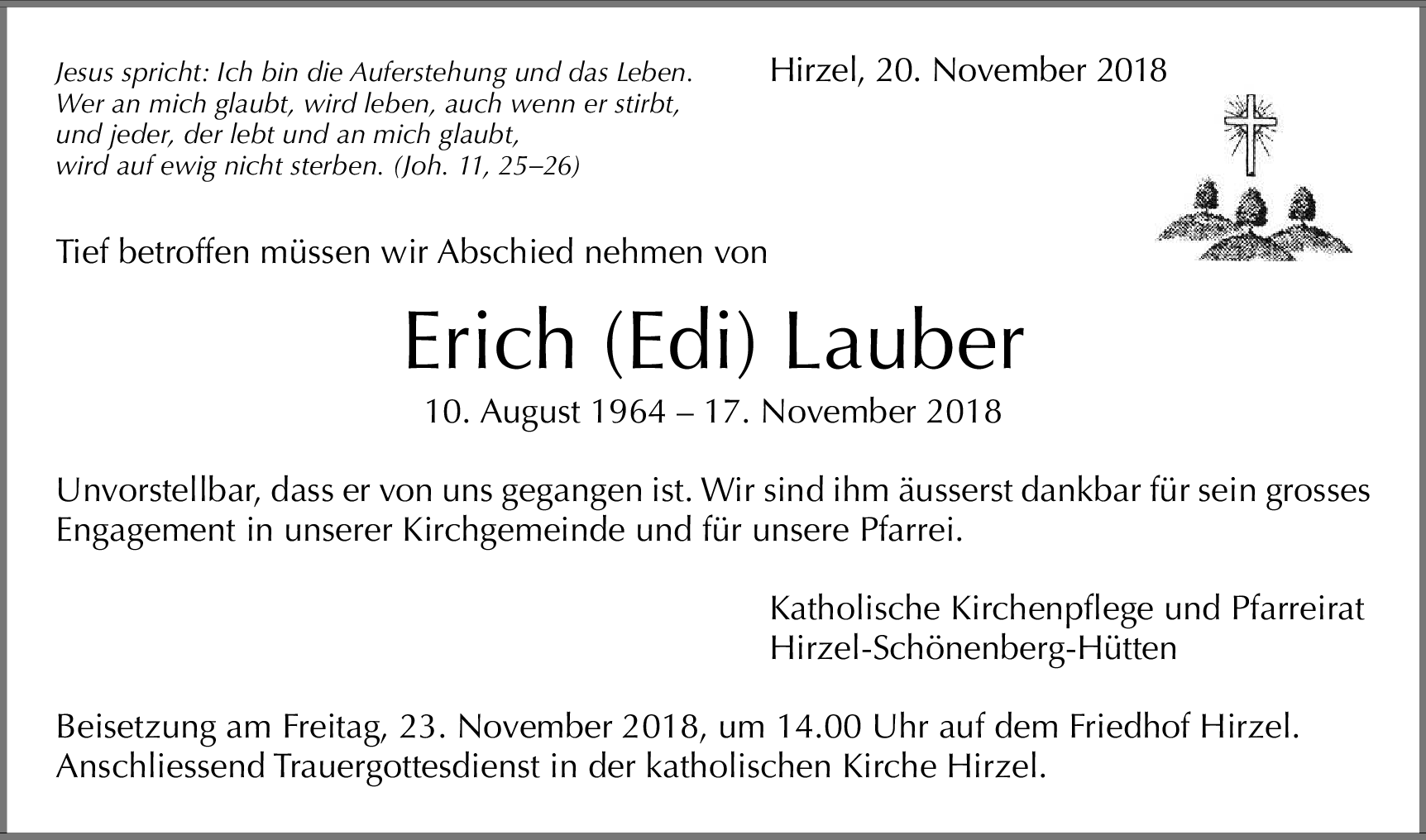 Jesus spricht: Ich bin die Auferstehung und das Leben. Wer an mich glaubt, wird leben, auch wenn er stirbt, und jeder, der lebt und an mich glaubt, wird auf ewig nicht sterben. (Joh. 11, 25–26)

Hirzel, 20. November 2018

Tief betroffen müssen wir Abschied nehmen von

Erich (Edi) Lauber

10. August 1964 – 17. November 2018

Unvorstellbar, dass er von uns gegangen ist. Wir sind ihm äusserst dankbar für sein grosses Engagement in unserer Kirchgemeinde und für unsere Pfarrei.

Katholische Kirchenpflege und Pfarreirat
Hirzel-Schönenberg-Hütten

Beisetzung am Freitag, 23. November 2018, um 14.00 Uhr auf dem Friedhof Hirzel. Anschliessend Trauergottesdienst in der katholischen Kirche Hirzel.